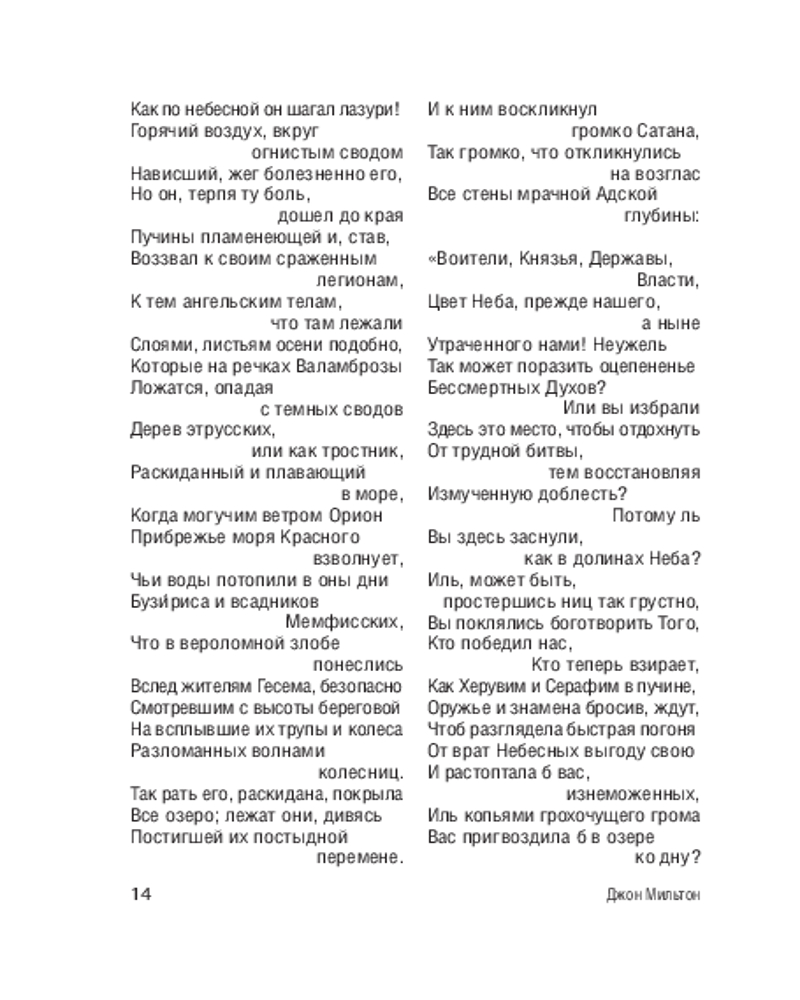 Как по небесной он шагал лазури!
Горячий воздух, вкруг
огнистым сводом
Нависший, жег болезненно его,
Но он, терпя ту боль,
дошел до края
Пучины пламенеющей и, став,
Воззвал к своим сраженным
легионам,
К тем ангельским телам,
что там лежали
Слоями, листьям осени подобно,
Которые на речках Валамброзы
Ложатся, опадая
с темных сводов
Дерев этрусских,
или как тростник,
Раскиданный и плавающий
в море,
Когда могучим ветром Орион
Прибрежье моря Красного
взволнует,
Чьи воды потопили в оны дни
Бузи́риса и всадников
Мемфисских,
Что в вероломной злобе
понеслись
Вслед жителям Гесема, безопасно
Смотревшим с высоты береговой
На всплывшие их трупы и колеса
Разломанных волнами
колесниц.
Так рать его, раскидана, покрыла
Все озеро; лежат они, дивясь
Постигшей их постыдной
перемене.

И к ним воскликнул
громко Сатана,
Так громко, что откликнулись
на возглас
Все стены мрачной Адской
глубины:

«Воители, Князья, Державы,
Власти,
Цвет Неба, прежде нашего,
а ныне
Утраченного нами! Неужель
Так может поразить оцепененье
Бессмертных Духов?
Или вы избрали
Здесь это место, чтобы отдохнуть
От трудной битвы,
тем восстановляя
Измученную доблесть?
Потому ль
Вы здесь заснули,
как в долинах Неба?
Иль, может быть,
простершись ниц так грустно,
Вы поклялись боготворить Того,
Кто победил нас,
Кто теперь взирает,
Как Херувим и Серафим в пучине,
Оружье и знамена бросив, ждут,
Чтоб разглядела быстрая погоня
От врат Небесных выгоду свою
И растоптала б вас,
изнеможенных,
Иль копьями грохочущего грома
Вас пригвоздила б в озере
ко дну?

14

Джон Мильтон